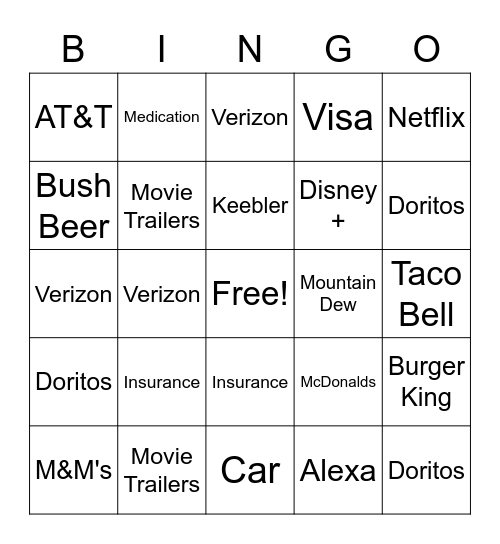 | B | I | N | G | O |
|---|---|---|---|---|
| AT&T | Medication | Verizon | Visa | Netflix |
| Bush Beer | Movie Trailers | Keebler | Disney + | Doritos |
| Verizon | Verizon | Free! | Mountain Dew | Taco Bell |
| Doritos | Insurance | Insurance | McDonalds | Burger King |
| M&M's | Movie Trailers | Car | Alexa | Doritos |